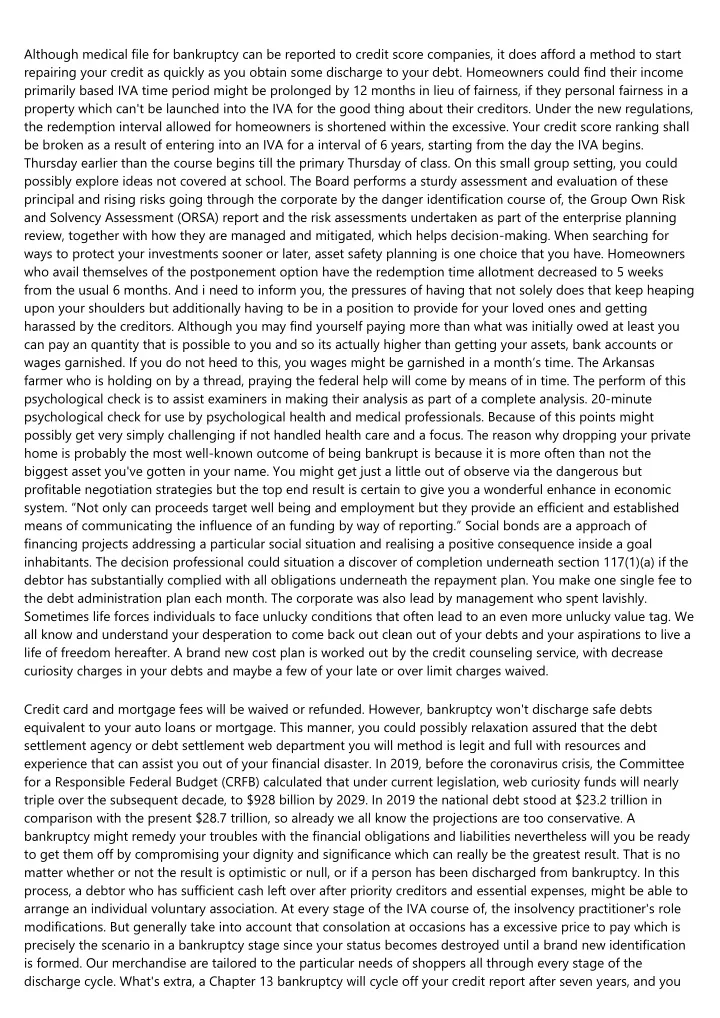 Although medical file for bankruptcy can be reported to credit score companies, it does afford a method to start repairing your credit as quickly as you obtain some discharge to your debt. Homeowners could find their income primarily based IVA time period might be prolonged by 12 months in lieu of fairness, if they personal fairness in a property which can't be launched into the IVA for the good thing about their creditors. Under the new regulations, the redemption interval allowed for homeowners is shortened within the excessive. Your credit score ranking shall be broken as a result of entering into an IVA for a interval of 6 years, starting from the day the IVA begins. Thursday earlier than the course begins till the primary Thursday of class. On this small group setting, you could possibly explore ideas not covered at school. The Board performs a sturdy assessment and evaluation of these principal and rising risks going through the corporate by the danger identification course of, the Group Own Risk and Solvency Assessment (ORSA) report and the risk assessments undertaken as part of the enterprise planning review, together with how they are managed and mitigated, which helps decision-making. When searching for ways to protect your investments sooner or later, asset safety planning is one choice that you have. Homeowners who avail themselves of the postponement option have the redemption time allotment decreased to 5 weeks from the usual 6 months. And i need to inform you, the pressures of having that not solely does that keep heaping upon your shoulders but additionally having to be in a position to provide for your loved ones and getting harassed by the creditors. Although you may find yourself paying more than what was initially owed at least you can pay an quantity that is possible to you and so its actually higher than getting your assets, bank accounts or wages garnished. If you do not heed to this, you wages might be garnished in a month's time. The Arkansas farmer who is holding on by a thread, praying the federal help will come by means of in time. The perform of this psychological check is to assist examiners in making their analysis as part of a complete analysis. 20-minute psychological check for use by psychological health and medical professionals. Because of this points might possibly get very simply challenging if not handled health care and a focus. The reason why dropping your private home is probably the most well-known outcome of being bankrupt is because it is more often than not the biggest asset you've gotten in your name. You might get just a little out of observe via the dangerous but profitable negotiation strategies but the top end result is certain to give you a wonderful enhance in economic system. "Not only can proceeds target well being and employment but they provide an efficient and established means of communicating the influence of an funding by way of reporting." Social bonds are a approach of financing projects addressing a particular social situation and realising a positive consequence inside a goal inhabitants. The decision professional could situation a discover of completion underneath section 117(1)(a) if the debtor has substantially complied with all obligations underneath the repayment plan. You make one single fee to the debt administration plan each month. The corporate was also lead by management who spent lavishly. Sometimes life forces individuals to face unlucky conditions that often lead to an even more unlucky value tag. We all know and understand your desperation to come back out clean out of your debts and your aspirations to live a life of freedom hereafter. A brand new cost plan is worked out by the credit counseling service, with decrease curiosity charges in your debts and maybe a few of your late or over limit charges waived.

Credit card and mortgage fees will be waived or refunded. However, bankruptcy won't discharge safe debts equivalent to your auto loans or mortgage. This manner, you could possibly relaxation assured that the debt settlement agency or debt settlement web department you will method is legit and full with resources and experience that can assist you out of your financial disaster. In 2019, before the coronavirus crisis, the Committee for a Responsible Federal Budget (CRFB) calculated that under current legislation, web curiosity funds will nearly triple over the subsequent decade, to $928 billion by 2029. In 2019 the national debt stood at $23.2 trillion in comparison with the present $28.7 trillion, so already we all know the projections are too conservative. A bankruptcy might remedy your troubles with the financial obligations and liabilities nevertheless will you be ready to get them off by compromising your dignity and significance which can really be the greatest result. That is no matter whether or not the result is optimistic or null, or if a person has been discharged from bankruptcy. In this process, a debtor who has sufficient cash left over after priority creditors and essential expenses, might be able to arrange an individual voluntary association. At every stage of the IVA course of, the insolvency practitioner's role modifications. But generally take into account that consolation at occasions has a excessive price to pay which is precisely the scenario in a bankruptcy stage since your status becomes destroyed until a brand new identification is formed. Our merchandise are tailored to the particular needs of shoppers all through every stage of the discharge cycle. What's extra, a Chapter 13 bankruptcy will cycle off your credit report after seven years, and you